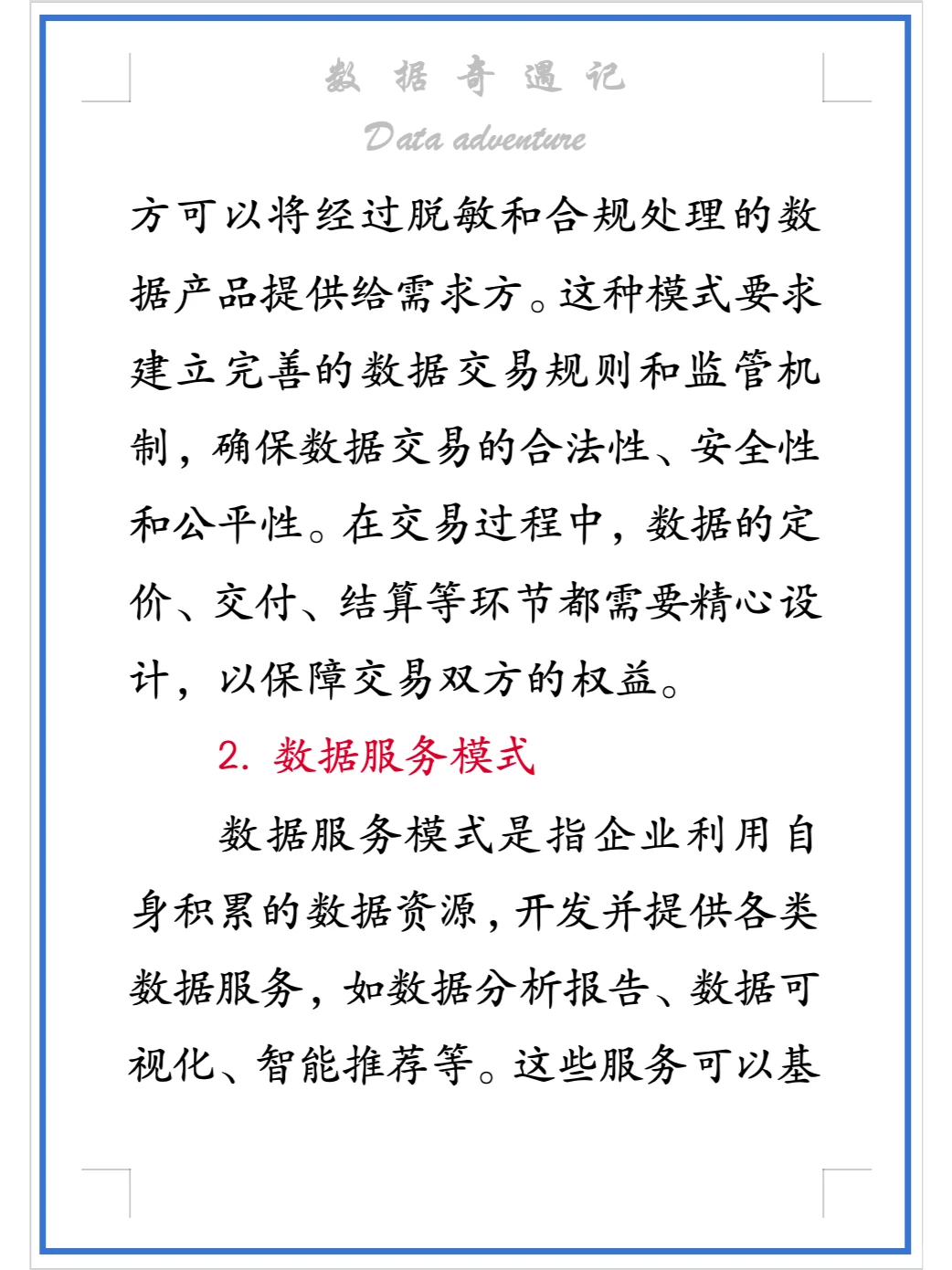 数 据 奇 遇 记

Data adventure

方可以将经过脱敏和合规处理的数据产品提供给需求方。这种模式要求建立完善的数据交易规则和监管机制，确保数据交易的合法性、安全性和公平性。在交易过程中，数据的定价、交付、结算等环节都需要精心设计，以保障交易双方的权益。

2. 数据服务模式

数据服务模式是指企业利用自身积累的数据资源，开发并提供各类数据服务，如数据分析报告、数据可视化、智能推荐等。这些服务可以基